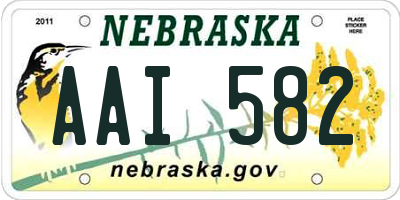 2011

NEBRASKA

PLACE STICKER HERE

AAI 582

nebraska.gov